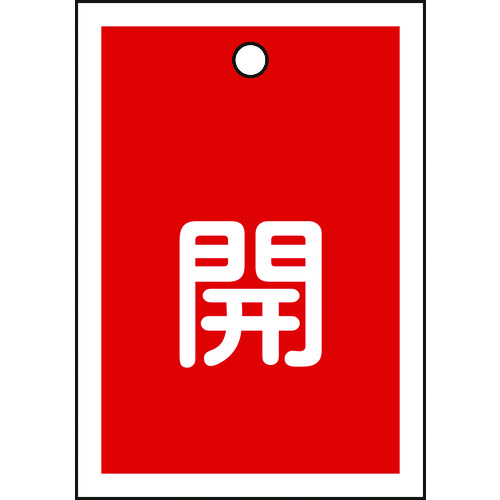 開